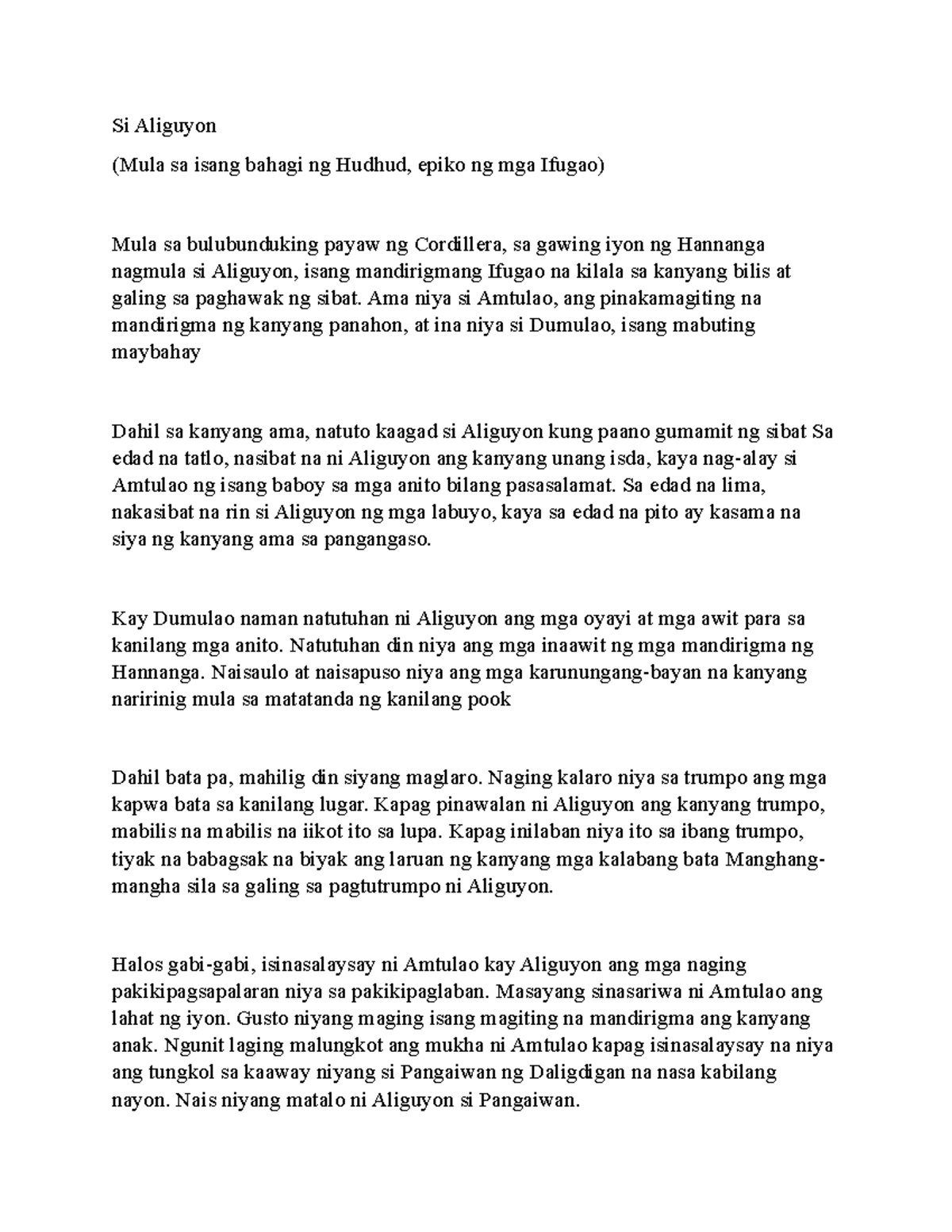 Si Aliguyon

(Mula sa isang bahagi ng Hudhud, epiko ng mga Ifugao)

Mula sa bulubunduking payaw ng Cordillera, sa gawing iyon ng Hannanga nagmula si Aliguyon, isang mandirigmang Ifugao na kilala sa kanyang bilis at galing sa paghawak ng sibat. Ama niya si Amtulao, ang pinakamagiting na mandirigma ng kanyang panahon, at ina niya si Dumulao, isang mabuting maybahay

Dahil sa kanyang ama, natuto kaagad si Aliguyon kung paano gumamit ng sibat Sa edad na tatlo, nasibat na ni Aliguyon ang kanyang unang isda, kaya nag-alay si Amtulao ng isang baboy sa mga anito bilang pasasalamat. Sa edad na lima, nakasibat na rin si Aliguyon ng mga labuyo, kaya sa edad na pito ay kasama na siya ng kanyang ama sa pangangaso.

Kay Dumulao naman natutuhan ni Aliguyon ang mga oyayi at mga awit para sa kanilang mga anito. Natutuhan din niya ang mga inaawit ng mga mandirigma ng Hannanga. Naisaulo at naisapuso niya ang mga karunungang-bayan na kanyang naririnig mula sa matatanda ng kanilang pook

Dahil bata pa, mahilig din siyang maglaro. Naging kalaro niya sa trumpo ang mga kapwa bata sa kanilang lugar. Kapag pinawalan ni Aliguyon ang kanyang trumpo, mabilis na mabilis na iikot ito sa lupa. Kapag inilaban niya ito sa ibang trumpo, tiyak na babagsak na biyak ang laruan ng kanyang mga kalabang bata Manghang-mangha sila sa galing sa pagtutrumpo ni Aliguyon.

Halos gabi-gabi, isinasalaysay ni Amtulao kay Aliguyon ang mga naging pakikipagsapalaran niya sa pakikipaglaban. Masayang sinasariwa ni Amtulao ang lahat ng iyon. Gusto niyang maging isang magiting na mandirigma ang kanyang anak. Ngunit laging malungkot ang mukha ni Amtulao kapag isinasalaysay na niya ang tungkol sa kaaway niyang si Pangaiwan ng Daligdigan na nasa kabilang nayon. Nais niyang matalo ni Aliguyon si Pangaiwan.